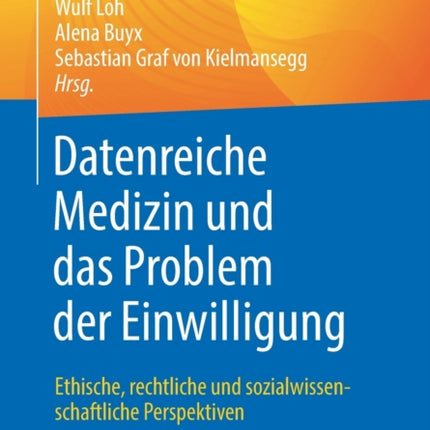 Wulf Loh
Alena Buyx
Sebastian Graf von Kielmansegg
Hrsg.

Datenreiche Medizin und das Problem der Einwilligung

Ethische, rechtliche und sozialwissenschaftliche Perspektiven